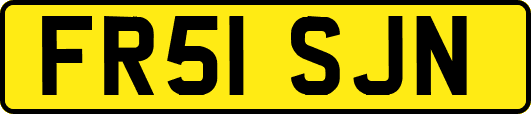 FR51 SJN